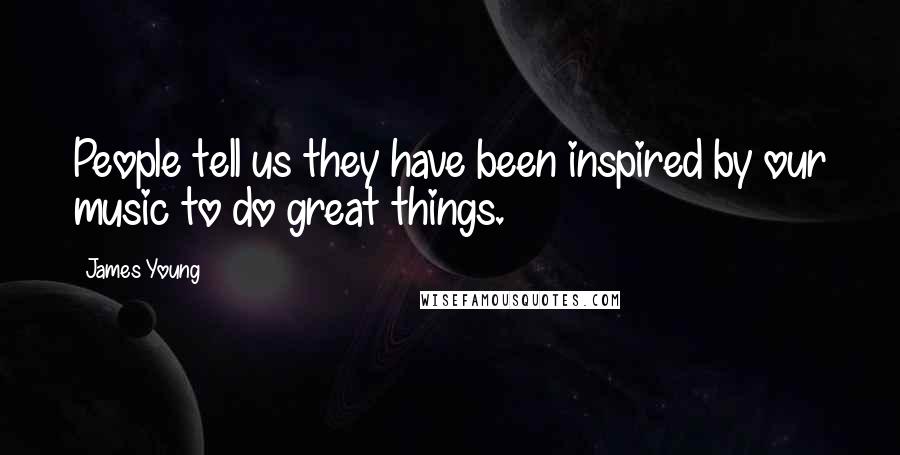 People tell us they have been inspired by our music to do great things.

James Young

WISEFAMOUSQUOTES.COM